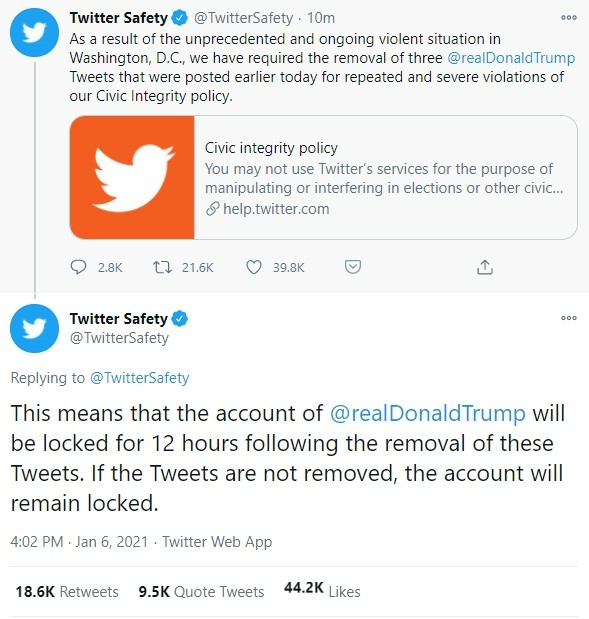 Twitter Safety @TwitterSafety · 10m
As a result of the unprecedented and ongoing violent situation in Washington, D.C., we have required the removal of three @realDonaldTrump Tweets that were posted earlier today for repeated and severe violations of our Civic Integrity policy.

Civic integrity policy
You may not use Twitter's services for the purpose of manipulating or interfering in elections or other civic...
help.twitter.com

2.8K 21.6K 39.8K

Twitter Safety
@TwitterSafety

Replying to @TwitterSafety

This means that the account of @realDonaldTrump will be locked for 12 hours following the removal of these Tweets. If the Tweets are not removed, the account will remain locked.

4:02 PM · Jan 6, 2021 · Twitter Web App

18.6K Retweets 9.5K Quote Tweets 44.2K Likes